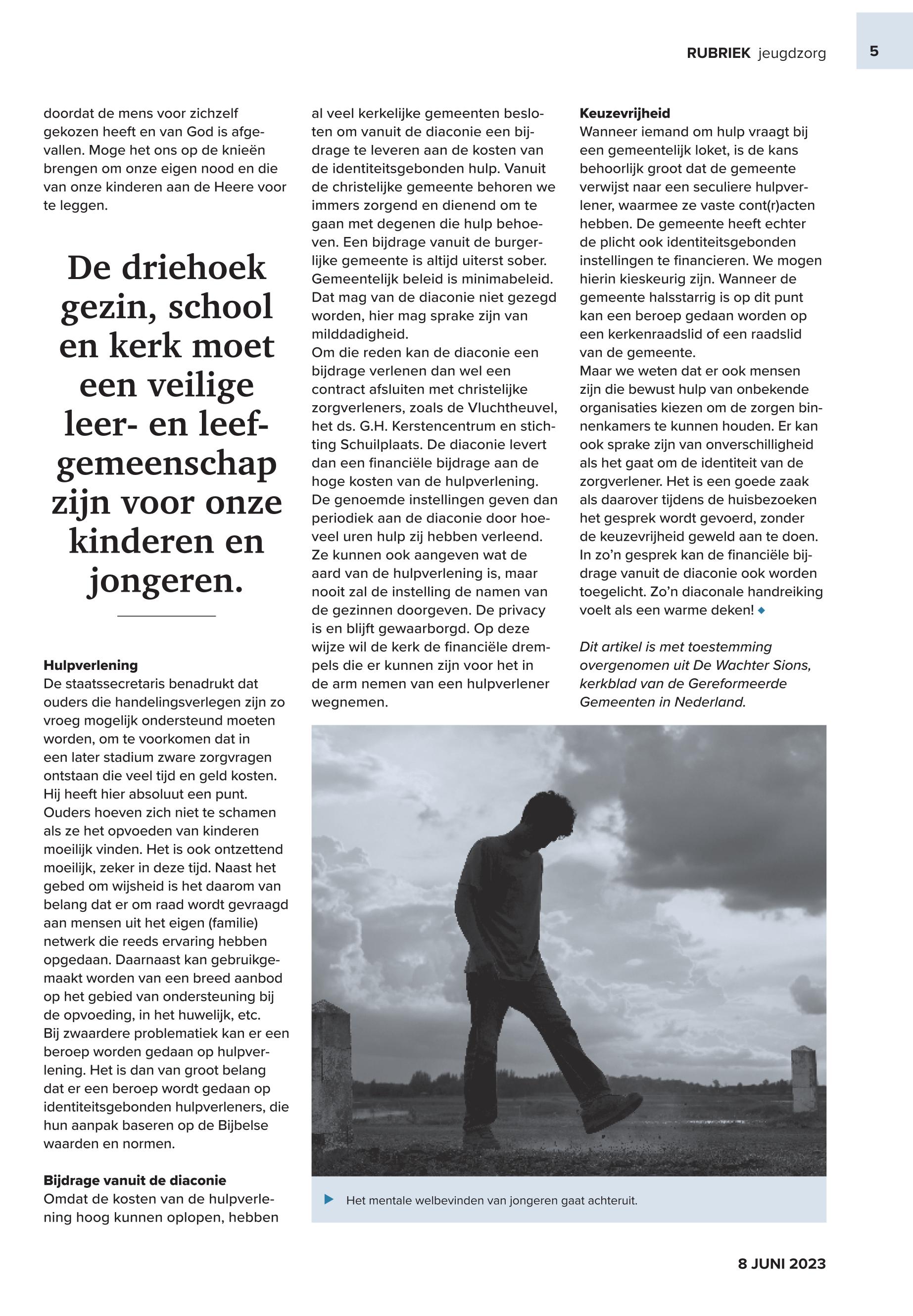 RUBRIEK jeugdzorg 5

doordat de mens voor zichzelf gekozen heeft en van God is afgevallen. Moge het ons op de knieën brengen om onze eigen nood en die van onze kinderen aan de Heere voor te leggen.

De driehoek gezin, school en kerk moet een veilige leer- en leefgemeenschap zijn voor onze kinderen en jongeren.

Hulpverlening
De staatssecretaris benadrukt dat ouders die handelingsverlegen zijn zo vroeg mogelijk ondersteund moeten worden, om te voorkomen dat in een later stadium zware zorgvragen ontstaan die veel tijd en geld kosten. Hij heeft hier absoluut een punt. Ouders hoeven zich niet te schamen als ze het opvoeden van kinderen moeilijk vinden. Het is ook ontzettend moeilijk, zeker in deze tijd. Naast het gebed om wijsheid is het daarom van belang dat er om raad wordt gevraagd aan mensen uit het eigen (familie) netwerk die reeds ervaring hebben opgedaan. Daarnaast kan gebruikgemaakt worden van een breed aanbod op het gebied van ondersteuning bij de opvoeding, in het huwelijk, etc.
Bij zwaardere problematiek kan er een beroep worden gedaan op hulpverlening. Het is dan van groot belang dat er een beroep wordt gedaan op identiteitsgebonden hulpverleners, die hun aanpak baseren op de Bijbelse waarden en normen.

Bijdrage vanuit de diaconie
Omdat de kosten van de hulpverlening hoog kunnen oplopen, hebben al veel kerkelijke gemeenten besloten om vanuit de diaconie een bijdrage te leveren aan de kosten van de identiteitsgebonden hulp. Vanuit de christelijke gemeente behoren we immers zorgend en dienend om te gaan met degenen die hulp behoeven. Een bijdrage vanuit de burgerlijke gemeente is altijd uiterst sober. Gemeentelijk beleid is minimabeleid. Dat mag van de diaconie niet gezegd worden, hier mag sprake zijn van milddadigheid.
Om die reden kan de diaconie een bijdrage verlenen dan wel een contract afsluiten met christelijke zorgverleners, zoals de Vluchtheuvel, het ds. G.H. Kerstencentrum en stichting Schuilplaats. De diaconie levert dan een financiële bijdrage aan de hoge kosten van de hulpverlening. De genoemde instellingen geven dan periodiek aan de diaconie door hoeveel uren hulp zij hebben verleend. Ze kunnen ook aangeven wat de aard van de hulpverlening is, maar nooit zal de instelling de namen van de gezinnen doorgeven. De privacy is en blijft gewaarborgd. Op deze wijze wil de kerk de financiële drempels die er kunnen zijn voor het in de arm nemen van een hulpverlener wegnemen.

Keuzevrijheid
Wanneer iemand om hulp vraagt bij een gemeentelijk loket, is de kans behoorlijk groot dat de gemeente verwijst naar een seculiere hulpverlener, waarmee ze vaste cont(r)acten hebben. De gemeente heeft echter de plicht ook identiteitsgebonden instellingen te financieren. We mogen hierin kieskeurig zijn. Wanneer de gemeente halsstarrig is op dit punt kan een beroep gedaan worden op een kerkenraadslid of een raadslid van de gemeente.
Maar we weten dat er ook mensen zijn die bewust hulp van onbekende organisaties kiezen om de zorgen binnenkamers te kunnen houden. Er kan ook sprake zijn van onverschilligheid als het gaat om de identiteit van de zorgverlener. Het is een goede zaak als daarover tijdens de huisbezoeken het gesprek wordt gevoerd, zonder de keuzevrijheid geweld aan te doen. In zo'n gesprek kan de financiële bijdrage vanuit de diaconie ook worden toegelicht. Zo'n diaconale handreiking voelt als een warme deken!

Dit artikel is met toestemming overgenomen uit De Wachter Sions, kerkblad van de Gereformeerde Gemeenten in Nederland.

Het mentale welbevinden van jongeren gaat achteruit.

8 JUNI 2023